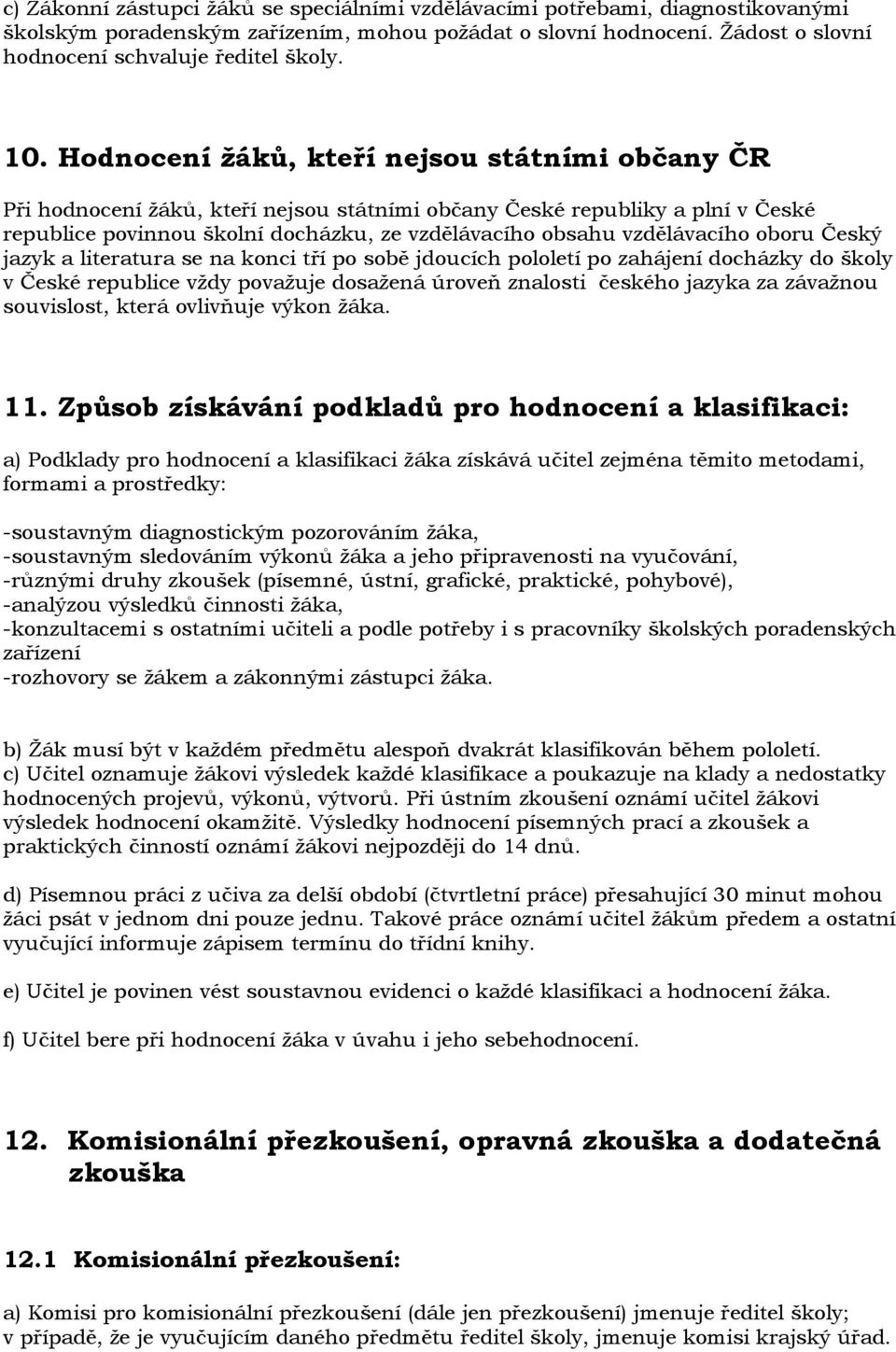 c) Zákonní zástupci žáků se speciálními vzdělávacími potřebami, diagnostikovanými školským poradenským zařízením, mohou požádat o slovní hodnocení. Žádost o slovní hodnocení schvaluje ředitel školy.

10. Hodnocení žáků, kteří nejsou státními občany ČR

Při hodnocení žáků, kteří nejsou státními občany České republiky a plní v České republice povinnou školní docházku, ze vzdělávacího obsahu vzdělávacího oboru Český jazyk a literatura se na konci tří po sobě jdoucích pololetí po zahájení docházky do školy v České republice vždy považuje dosažená úroveň znalosti českého jazyka za závažnou souvislost, která ovlivňuje výkon žáka.

11. Způsob získávání podkladů pro hodnocení a klasifikaci:

a) Podklady pro hodnocení a klasifikaci žáka získává učitel zejména těmito metodami, formami a prostředky:

-soustavným diagnostickým pozorováním žáka,
-soustavným sledováním výkonů žáka a jeho připravenosti na vyučování,
-různými druhy zkoušek (písemné, ústní, grafické, praktické, pohybové),
-analýzou výsledků činnosti žáka,
-konzultacemi s ostatními učiteli a podle potřeby i s pracovníky školských poradenských zařízení
-rozhovory se žákem a zákonnými zástupci žáka.

b) Žák musí být v každém předmětu alespoň dvakrát klasifikován během pololetí.
c) Učitel oznamuje žákovi výsledek každé klasifikace a poukazuje na klady a nedostatky hodnocených projevů, výkonů, výtvorů. Při ústním zkoušení oznámí učitel žákovi výsledek hodnocení okamžitě. Výsledky hodnocení písemných prací a zkoušek a praktických činností oznámí žákovi nejpozději do 14 dnů.

d) Písemnou práci z učiva za delší období (čtvrtletní práce) přesahující 30 minut mohou žáci psát v jednom dni pouze jednu. Takové práce oznámí učitel žákům předem a ostatní vyučující informuje zápisem termínu do třídní knihy.

e) Učitel je povinen vést soustavnou evidenci o každé klasifikaci a hodnocení žáka.

f) Učitel bere při hodnocení žáka v úvahu i jeho sebehodnocení.

12. Komisionální přezkoušení, opravná zkouška a dodatečná zkouška

12.1 Komisionální přezkoušení:

a) Komisi pro komisionální přezkoušení (dále jen přezkoušení) jmenuje ředitel školy; v případě, že je vyučujícím daného předmětu ředitel školy, jmenuje komisi krajský úřad.